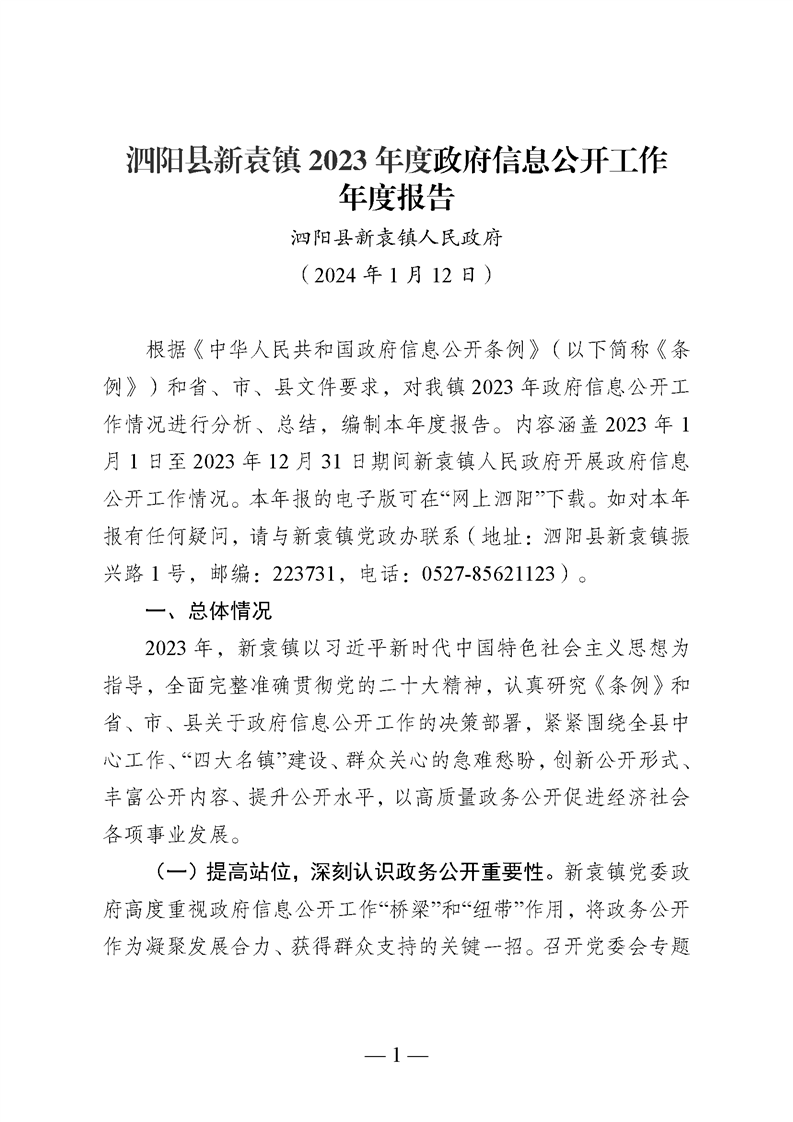 泗阳县新袁镇 2023 年度政府信息公开工作年度报告

泗阳县新袁镇人民政府

（2024 年 1 月 12 日）

根据《中华人民共和国政府信息公开条例》（以下简称《条例》）和省、市、县文件要求，对我镇 2023 年政府信息公开工作情况进行分析、总结，编制本年度报告。内容涵盖 2023 年 1 月 1 日至 2023 年 12 月 31 日期间新袁镇人民政府开展政府信息公开工作情况。本年报的电子版可在“网上泗阳”下载。如对本年报有任何疑问，请与新袁镇党政办联系（地址：泗阳县新袁镇振兴路 1 号，邮编：223731，电话：0527-85621123）。

一、总体情况

2023 年，新袁镇以习近平新时代中国特色社会主义思想为指导，全面完整准确贯彻党的二十大精神，认真研究《条例》和省、市、县关于政府信息公开工作的决策部署，紧紧围绕全县中心工作、“四大名镇”建设、群众关心的急难愁盼，创新公开形式、丰富公开内容、提升公开水平，以高质量政务公开促进经济社会各项事业发展。

（一）提高站位，深刻认识政务公开重要性。新袁镇党委政府高度重视政府信息公开工作“桥梁”和“纽带”作用，将政务公开作为凝聚发展合力、获得群众支持的关键一招。召开党委会专题

— 1 —